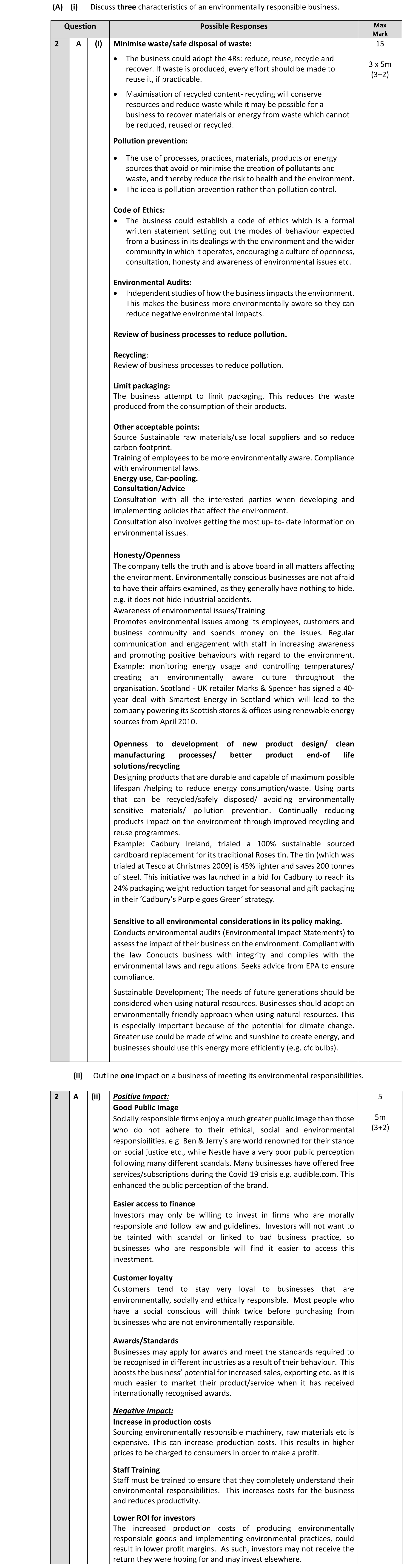 (A) (i) Discuss **three** characteristics of an environmentally responsible business.

| Question | | | Possible Responses | Max Mark |
|---|---|---|---|---|
| 2 | A | (i) | **Minimise waste/safe disposal of waste:** • The business could adopt the 4Rs: reduce, reuse, recycle and recover. If waste is produced, every effort should be made to reuse it, if practicable. • Maximisation of recycled content- recycling will conserve resources and reduce waste while it may be possible for a business to recover materials or energy from waste which cannot be reduced, reused or recycled. **Pollution prevention:** • The use of processes, practices, materials, products or energy sources that avoid or minimise the creation of pollutants and waste, and thereby reduce the risk to health and the environment. • The idea is pollution prevention rather than pollution control. **Code of Ethics:** • The business could establish a code of ethics which is a formal written statement setting out the modes of behaviour expected from a business in its dealings with the environment and the wider community in which it operates, encouraging a culture of openness, consultation, honesty and awareness of environmental issues etc. **Environmental Audits:** • Independent studies of how the business impacts the environment. This makes the business more environmentally aware so they can reduce negative environmental impacts. **Review of business processes to reduce pollution.** **Recycling**: Review of business processes to reduce pollution. **Limit packaging:** The business attempt to limit packaging. This reduces the waste produced from the consumption of their products. **Other acceptable points:** Source Sustainable raw materials/use local suppliers and so reduce carbon footprint. Training of employees to be more environmentally aware. Compliance with environmental laws. **Energy use, Car-pooling.** **Consultation/Advice** Consultation with all the interested parties when developing and implementing policies that affect the environment. Consultation also involves getting the most up- to- date information on environmental issues. **Honesty/Openness** The company tells the truth and is above board in all matters affecting the environment. Environmentally conscious businesses are not afraid to have their affairs examined, as they generally have nothing to hide. e.g. it does not hide industrial accidents. Awareness of environmental issues/Training Promotes environmental issues among its employees, customers and business community and spends money on the issues. Regular communication and engagement with staff in increasing awareness and promoting positive behaviours with regard to the environment. Example: monitoring energy usage and controlling temperatures/ creating an environmentally aware culture throughout the organisation. Scotland - UK retailer Marks & Spencer has signed a 40-year deal with Smartest Energy in Scotland which will lead to the company powering its Scottish stores & offices using renewable energy sources from April 2010. **Openness to development of new product design/ clean manufacturing processes/ better product end-of life solutions/recycling** Designing products that are durable and capable of maximum possible lifespan /helping to reduce energy consumption/waste. Using parts that can be recycled/safely disposed/ avoiding environmentally sensitive materials/ pollution prevention. Continually reducing products impact on the environment through improved recycling and reuse programmes. Example: Cadbury Ireland, trialed a 100% sustainable sourced cardboard replacement for its traditional Roses tin. The tin (which was trialed at Tesco at Christmas 2009) is 45% lighter and saves 200 tonnes of steel. This initiative was launched in a bid for Cadbury to reach its 24% packaging weight reduction target for seasonal and gift packaging in their 'Cadbury's Purple goes Green' strategy. **Sensitive to all environmental considerations in its policy making.** Conducts environmental audits (Environmental Impact Statements) to assess the impact of their business on the environment. Compliant with the law Conducts business with integrity and complies with the environmental laws and regulations. Seeks advice from EPA to ensure compliance. Sustainable Development; The needs of future generations should be considered when using natural resources. Businesses should adopt an environmentally friendly approach when using natural resources. This is especially important because of the potential for climate change. Greater use could be made of wind and sunshine to create energy, and businesses should use this energy more efficiently (e.g. cfc bulbs). | 15 3 x 5m (3+2) |

(ii) Outline **one** impact on a business of meeting its environmental responsibilities.

| | | | | |
|---|---|---|---|---|
| 2 | A | (ii) | ***Positive Impact:*** **Good Public Image** Socially responsible firms enjoy a much greater public image than those who do not adhere to their ethical, social and environmental responsibilities. e.g. Ben & Jerry's are world renowned for their stance on social justice etc., while Nestle have a very poor public perception following many different scandals. Many businesses have offered free services/subscriptions during the Covid 19 crisis e.g. audible.com. This enhanced the public perception of the brand. **Easier access to finance** Investors may only be willing to invest in firms who are morally responsible and follow law and guidelines. Investors will not want to be tainted with scandal or linked to bad business practice, so businesses who are responsible will find it easier to access this investment. **Customer loyalty** Customers tend to stay very loyal to businesses that are environmentally, socially and ethically responsible. Most people who have a social conscious will think twice before purchasing from businesses who are not environmentally responsible. **Awards/Standards** Businesses may apply for awards and meet the standards required to be recognised in different industries as a result of their behaviour. This boosts the business' potential for increased sales, exporting etc. as it is much easier to market their product/service when it has received internationally recognised awards. ***Negative Impact:*** **Increase in production costs** Sourcing environmentally responsible machinery, raw materials etc is expensive. This can increase production costs. This results in higher prices to be charged to consumers in order to make a profit. **Staff Training** Staff must be trained to ensure that they completely understand their environmental responsibilities. This increases costs for the business and reduces productivity. **Lower ROI for investors** The increased production costs of producing environmentally responsible goods and implementing environmental practices, could result in lower profit margins. As such, investors may not receive the return they were hoping for and may invest elsewhere. | 5 5m (3+2) |